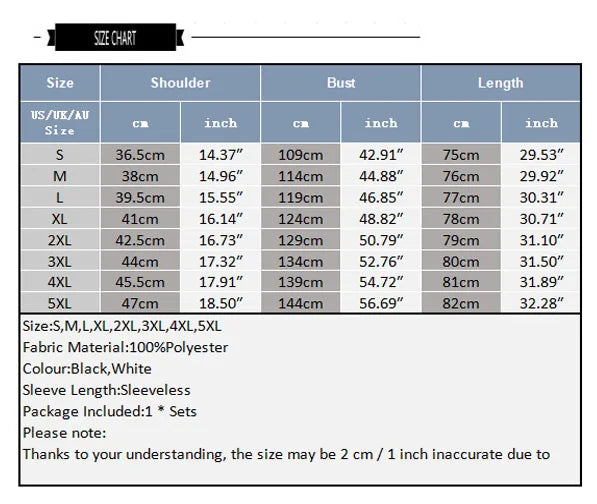 SIZE CHART

| Size | Shoulder | | Bust | | Length | |
|---|---|---|---|---|---|---|
| US/UK/AU Size | cm | inch | cm | inch | cm | inch |
| S | 36.5cm | 14.37″ | 109cm | 42.91″ | 75cm | 29.53″ |
| M | 38cm | 14.96″ | 114cm | 44.88″ | 76cm | 29.92″ |
| L | 39.5cm | 15.55″ | 119cm | 46.85″ | 77cm | 30.31″ |
| XL | 41cm | 16.14″ | 124cm | 48.82″ | 78cm | 30.71″ |
| 2XL | 42.5cm | 16.73″ | 129cm | 50.79″ | 79cm | 31.10″ |
| 3XL | 44cm | 17.32″ | 134cm | 52.76″ | 80cm | 31.50″ |
| 4XL | 45.5cm | 17.91″ | 139cm | 54.72″ | 81cm | 31.89″ |
| 5XL | 47cm | 18.50″ | 144cm | 56.69″ | 82cm | 32.28″ |

Size:S,M,L,XL,2XL,3XL,4XL,5XL
Fabric Material:100%Polyester
Colour:Black,White
Sleeve Length:Sleeveless
Package Included:1 * Sets
Please note:
Thanks to your understanding, the size may be 2 cm / 1 inch inaccurate due to